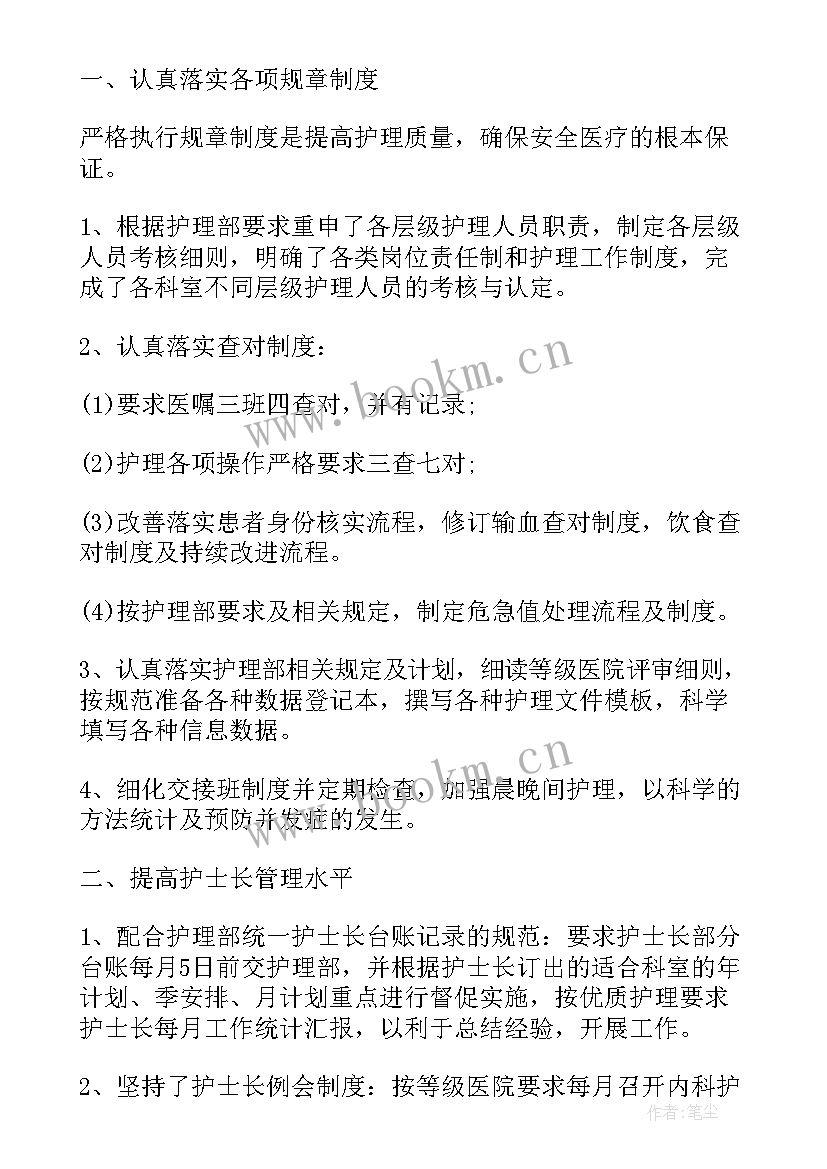 一、认真落实各项规章制度

严格执行规章制度是提高护理质量，确保安全医疗的根本保证。

1、根据护理部要求重申了各层级护理人员职责，制定各层级人员考核细则，明确了各类岗位责任制和护理工作制度，完成了各科室不同层级护理人员的考核与认定。

2、认真落实查对制度：

(1)要求医嘱三班四查对，并有记录;

(2)护理各项操作严格要求三查七对;

(3)改善落实患者身份核实流程，修订输血查对制度，饮食查对制度及持续改进流程。

(4)按护理部要求及相关规定，制定危急值处理流程及制度。

3、认真落实护理部相关规定及计划，细读等级医院评审细则，按规范准备各种数据登记本，撰写各种护理文件模板，科学填写各种信息数据。

4、细化交接班制度并定期检查，加强晨晚间护理，以科学的方法统计及预防并发症的发生。

二、提高护士长管理水平

1、配合护理部统一护士长台账记录的规范：要求护士长部分台账每月5日前交护理部，并根据护士长订出的适合科室的年计划、季安排、月计划重点进行督促实施，按优质护理要求护士长每月工作统计汇报，以利于总结经验，开展工作。

2、坚持了护士长例会制度：按等级医院要求每月召开内科护

www.bookm.cn

www.bookm.cn

作者：笔尘